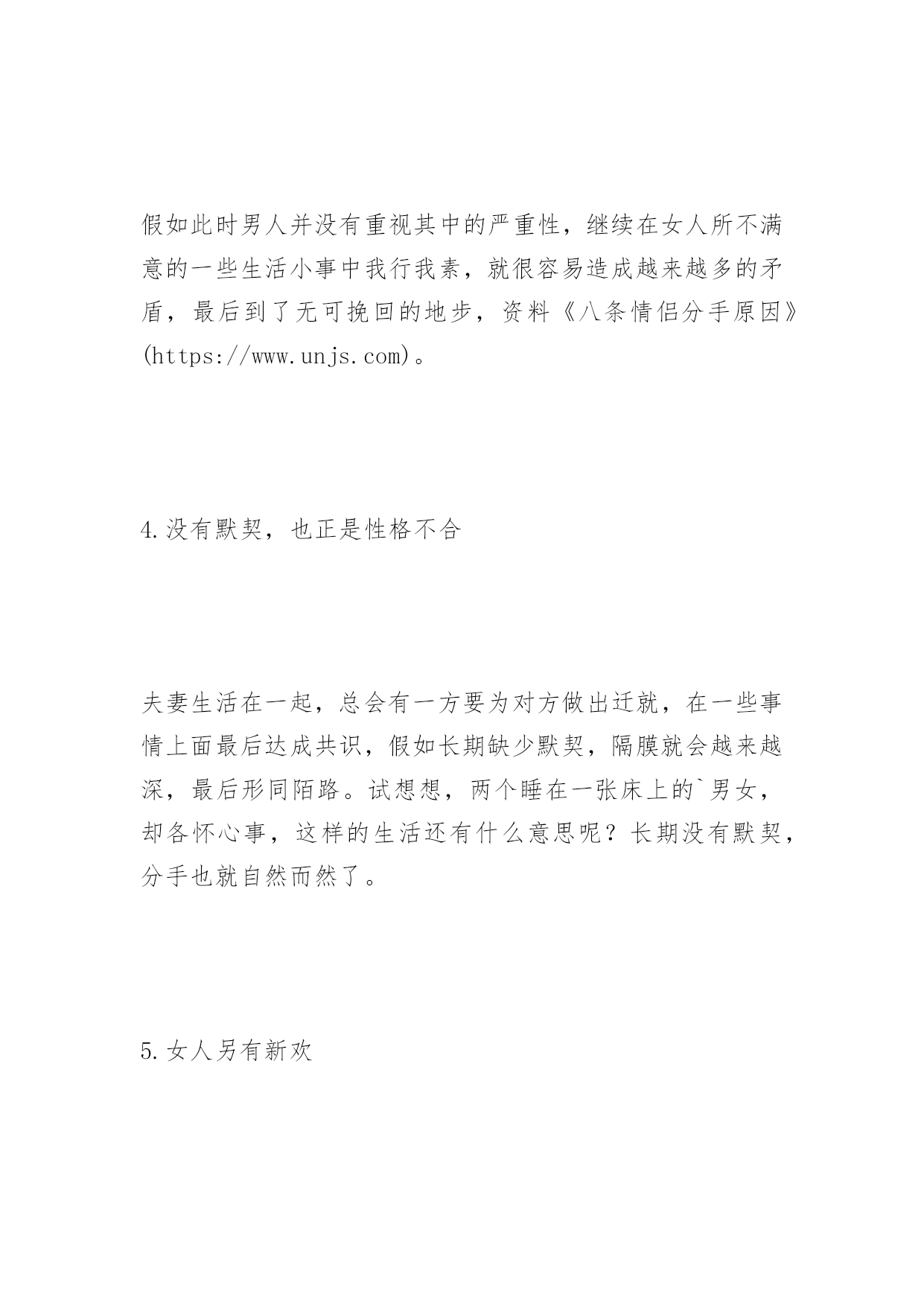 假如此时男人并没有重视其中的严重性，继续在女人所不满意的一些生活小事中我行我素，就很容易造成越来越多的矛盾，最后到了无可挽回的地步，资料《八条情侣分手原因》(https://www.unjs.com)。

4.没有默契，也正是性格不合

夫妻生活在一起，总会有一方要为对方做出迁就，在一些事情上面最后达成共识，假如长期缺少默契，隔膜就会越来越深，最后形同陌路。试想想，两个睡在一张床上的`男女，却各怀心事，这样的生活还有什么意思呢？长期没有默契，分手也就自然而然了。

5.女人另有新欢